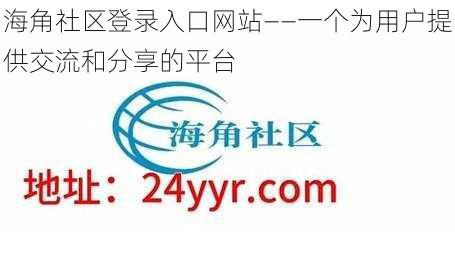 海角社区登录入口网站——一个为用户提供交流和分享的平台

海角社区

地址：24yyr.com